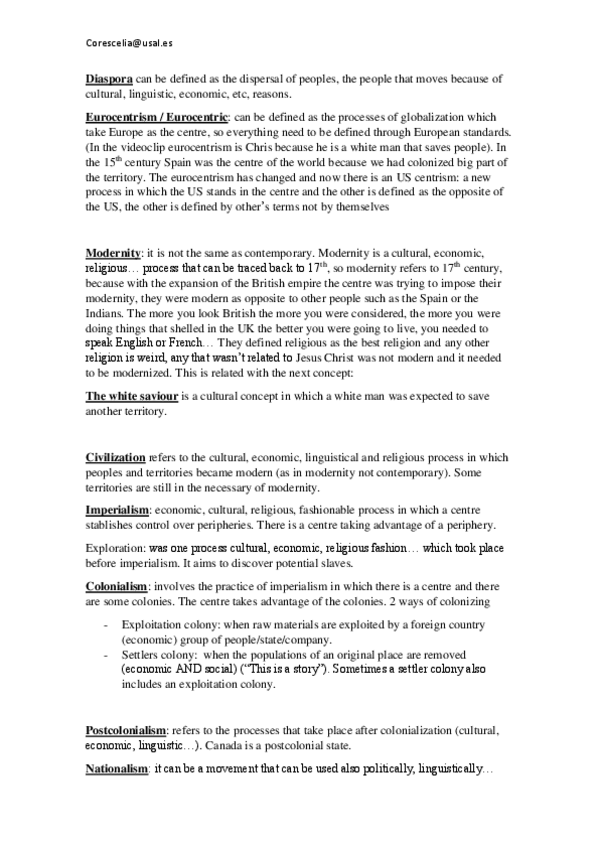 Corescelia@usal.es

Diaspora can be defined as the dispersal of peoples, the people that moves because of cultural, linguistic, economic, etc, reasons.

Eurocentrism / Eurocentric: can be defined as the processes of globalization which take Europe as the centre, so everything need to be defined through European standards. (In the videoclip eurocentrism is Chris because he is a white man that saves people). In the 15$^{th}$ century Spain was the centre of the world because we had colonized big part of the territory. The eurocentrism has changed and now there is an US centrism: a new process in which the US stands in the centre and the other is defined as the opposite of the US, the other is defined by other's terms not by themselves

Modernity: it is not the same as contemporary. Modernity is a cultural, economic, religious… process that can be traced back to 17$^{th}$, so modernity refers to 17$^{th}$ century, because with the expansion of the British empire the centre was trying to impose their modernity, they were modern as opposite to other people such as the Spain or the Indians. The more you look British the more you were considered, the more you were doing things that shelled in the UK the better you were going to live, you needed to speak English or French… They defined religious as the best religion and any other religion is weird, any that wasn't related to Jesus Christ was not modern and it needed to be modernized. This is related with the next concept:

The white saviour is a cultural concept in which a white man was expected to save another territory.

Civilization refers to the cultural, economic, linguistical and religious process in which peoples and territories became modern (as in modernity not contemporary). Some territories are still in the necessary of modernity.

Imperialism: economic, cultural, religious, fashionable process in which a centre stablishes control over peripheries. There is a centre taking advantage of a periphery.

Exploration: was one process cultural, economic, religious fashion… which took place before imperialism. It aims to discover potential slaves.

Colonialism: involves the practice of imperialism in which there is a centre and there are some colonies. The centre takes advantage of the colonies. 2 ways of colonizing

- Exploitation colony: when raw materials are exploited by a foreign country (economic) group of people/state/company.
- Settlers colony: when the populations of an original place are removed (economic AND social) ("This is a story"). Sometimes a settler colony also includes an exploitation colony.

Postcolonialism: refers to the processes that take place after colonialization (cultural, economic, linguistic…). Canada is a postcolonial state.

Nationalism: it can be a movement that can be used also politically, linguistically…